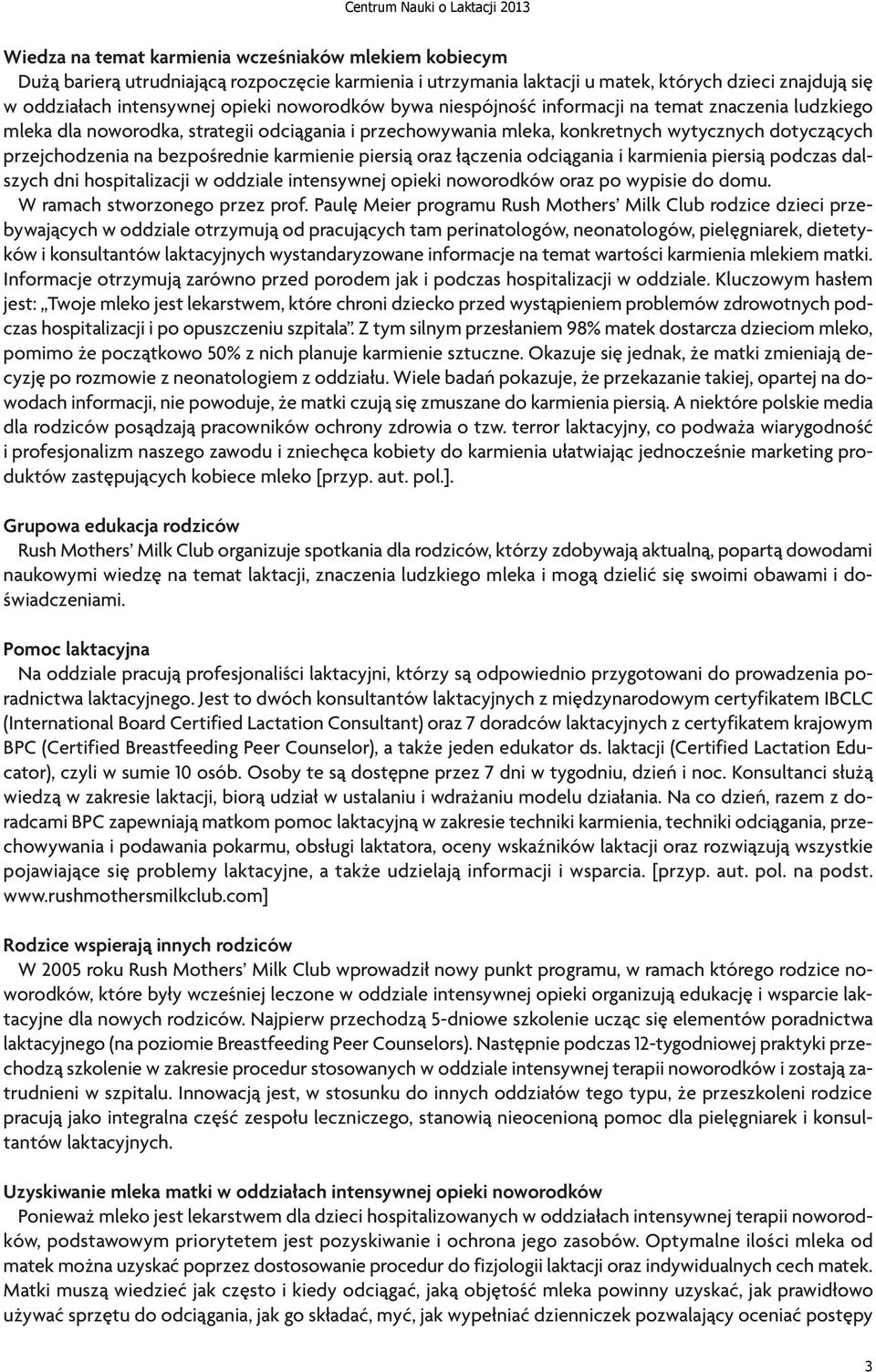 Centrum Nauki o Laktacji 2013

Wiedza na temat karmienia wcześniaków mlekiem kobiecym
Dużą barierą utrudniającą rozpoczęcie karmienia i utrzymania laktacji u matek, których dzieci znajdują się w oddziałach intensywnej opieki noworodków bywa niespójność informacji na temat znaczenia ludzkiego mleka dla noworodka, strategii odciągania i przechowywania mleka, konkretnych wytycznych dotyczących przejchodzenia na bezpośrednie karmienie piersią oraz łączenia odciągania i karmienia piersią podczas dalszych dni hospitalizacji w oddziale intensywnej opieki noworodków oraz po wypisie do domu.
W ramach stworzonego przez prof. Paulę Meier programu Rush Mothers' Milk Club rodzice dzieci przebywających w oddziale otrzymują od pracujących tam perinatologów, neonatologów, pielęgniarek, dietetyków i konsultantów laktacyjnych wystandaryzowane informacje na temat wartości karmienia mlekiem matki. Informacje otrzymują zarówno przed porodem jak i podczas hospitalizacji w oddziale. Kluczowym hasłem jest: „Twoje mleko jest lekarstwem, które chroni dziecko przed wystąpieniem problemów zdrowotnych podczas hospitalizacji i po opuszczeniu szpitala". Z tym silnym przesłaniem 98% matek dostarcza dzieciom mleko, pomimo że początkowo 50% z nich planuje karmienie sztuczne. Okazuje się jednak, że matki zmieniają decyzję po rozmowie z neonatologiem z oddziału. Wiele badań pokazuje, że przekazanie takiej, opartej na dowodach informacji, nie powoduje, że matki czują się zmuszane do karmienia piersią. A niektóre polskie media dla rodziców posądzają pracowników ochrony zdrowia o tzw. terror laktacyjny, co podważa wiarygodność i profesjonalizm naszego zawodu i zniechęca kobiety do karmienia ułatwiając jednocześnie marketing produktów zastępujących kobiece mleko [przyp. aut. pol.].

Grupowa edukacja rodziców
Rush Mothers' Milk Club organizuje spotkania dla rodziców, którzy zdobywają aktualną, popartą dowodami naukowymi wiedzę na temat laktacji, znaczenia ludzkiego mleka i mogą dzielić się swoimi obawami i doświadczeniami.

Pomoc laktacyjna
Na oddziale pracują profesjonaliści laktacyjni, którzy są odpowiednio przygotowani do prowadzenia poradnictwa laktacyjnego. Jest to dwóch konsultantów laktacyjnych z międzynarodowym certyfikatem IBCLC (International Board Certified Lactation Consultant) oraz 7 doradców laktacyjnych z certyfikatem krajowym BPC (Certified Breastfeeding Peer Counselor), a także jeden edukator ds. laktacji (Certified Lactation Educator), czyli w sumie 10 osób. Osoby te są dostępne przez 7 dni w tygodniu, dzień i noc. Konsultanci służą wiedzą w zakresie laktacji, biorą udział w ustalaniu i wdrażaniu modelu działania. Na co dzień, razem z doradcami BPC zapewniają matkom pomoc laktacyjną w zakresie techniki karmienia, techniki odciągania, przechowywania i podawania pokarmu, obsługi laktatora, oceny wskaźników laktacji oraz rozwiązują wszystkie pojawiające się problemy laktacyjne, a także udzielają informacji i wsparcia. [przyp. aut. pol. na podst. www.rushmothersmilkclub.com]

Rodzice wspierają innych rodziców
W 2005 roku Rush Mothers' Milk Club wprowadził nowy punkt programu, w ramach którego rodzice noworodków, które były wcześniej leczone w oddziale intensywnej opieki organizują edukację i wsparcie laktacyjne dla nowych rodziców. Najpierw przechodzą 5-dniowe szkolenie ucząc się elementów poradnictwa laktacyjnego (na poziomie Breastfeeding Peer Counselors). Następnie podczas 12-tygodniowej praktyki przechodzą szkolenie w zakresie procedur stosowanych w oddziale intensywnej terapii noworodków i zostają zatrudnieni w szpitalu. Innowacją jest, w stosunku do innych oddziałów tego typu, że przeszkoleni rodzice pracują jako integralna część zespołu leczniczego, stanowią nieocenioną pomoc dla pielęgniarek i konsultantów laktacyjnych.

Uzyskiwanie mleka matki w oddziałach intensywnej opieki noworodków
Ponieważ mleko jest lekarstwem dla dzieci hospitalizowanych w oddziałach intensywnej terapii noworodków, podstawowym priorytetem jest pozyskiwanie i ochrona jego zasobów. Optymalne ilości mleka od matek można uzyskać poprzez dostosowanie procedur do fizjologii laktacji oraz indywidualnych cech matek. Matki muszą wiedzieć jak często i kiedy odciągać, jaką objętość mleka powinny uzyskać, jak prawidłowo używać sprzętu do odciągania, jak go składać, myć, jak wypełniać dzienniczek pozwalający oceniać postępy

3